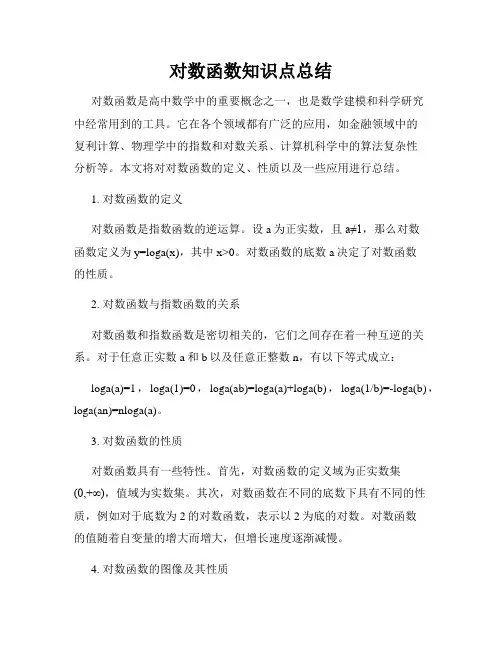 对数函数知识点总结

对数函数是高中数学中的重要概念之一，也是数学建模和科学研究中经常用到的工具。它在各个领域都有广泛的应用，如金融领域中的复利计算、物理学中的指数和对数关系、计算机科学中的算法复杂性分析等。本文将对对数函数的定义、性质以及一些应用进行总结。

1. 对数函数的定义

对数函数是指数函数的逆运算。设 a 为正实数，且 a≠1，那么对数函数定义为 y=loga(x)，其中 x>0。对数函数的底数 a 决定了对数函数的性质。

2. 对数函数与指数函数的关系

对数函数和指数函数是密切相关的，它们之间存在着一种互逆的关系。对于任意正实数 a 和 b 以及任意正整数 n，有以下等式成立：

loga(a)=1，loga(1)=0，loga(ab)=loga(a)+loga(b)，loga(1/b)=-loga(b)，loga(an)=nloga(a)。

3. 对数函数的性质

对数函数具有一些特性。首先，对数函数的定义域为正实数集(0,+∞)，值域为实数集。其次，对数函数在不同的底数下具有不同的性质，例如对于底数为 2 的对数函数，表示以 2 为底的对数。对数函数的值随着自变量的增大而增大，但增长速度逐渐减慢。

4. 对数函数的图像及其性质